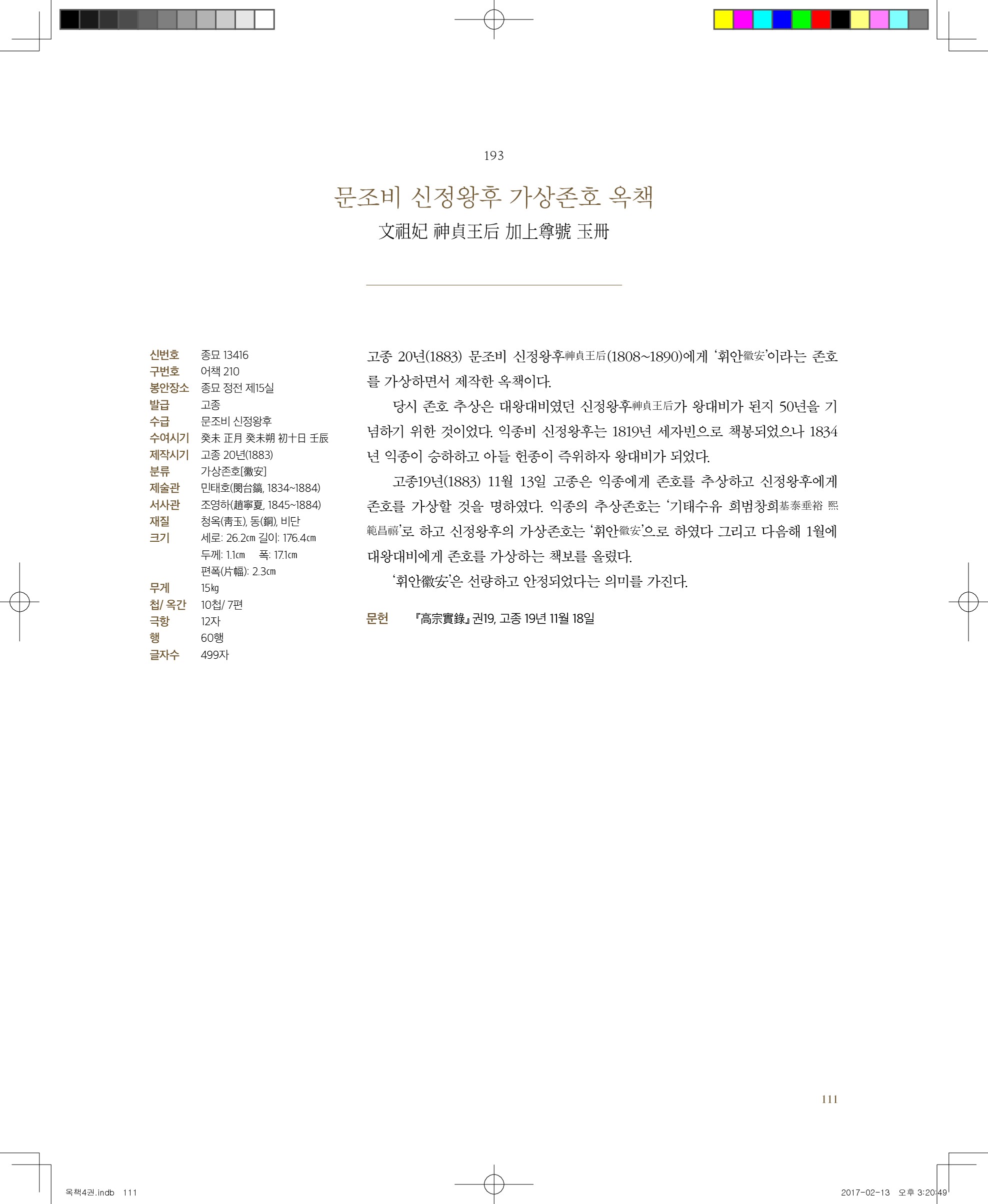 193

문조비 신정왕후 가상존호 옥책
文祖妃 神貞王后 加上尊號 玉冊

| | |
|---|---|
| 신번호 | 종묘 13416 |
| 구번호 | 어책 210 |
| 봉안장소 | 종묘 정전 제15실 |
| 발급 | 고종 |
| 수급 | 문조비 신정왕후 |
| 수여시기 | 癸未 正月 癸未朔 初十日 壬辰 |
| 제작시기 | 고종 20년(1883) |
| 분류 | 가상존호[徽安] |
| 제술관 | 민태호(閔台鎬, 1834~1884) |
| 서사관 | 조영하(趙寧夏, 1845~1884) |
| 재질 | 청옥(靑玉), 동(銅), 비단 |
| 크기 | 세로: 26.2㎝ 길이: 176.4㎝ 두께: 1.1㎝ 폭: 17.1㎝ 편폭(片幅): 2.3㎝ |
| 무게 | 15㎏ |
| 첩/ 옥간 | 10첩/ 7편 |
| 극항 | 12자 |
| 행 | 60행 |
| 글자수 | 499자 |

고종 20년(1883) 문조비 신정왕후神貞王后(1808~1890)에게 '휘안徽安'이라는 존호를 가상하면서 제작한 옥책이다.

당시 존호 추상은 대왕대비였던 신정왕후神貞王后가 왕대비가 된지 50년을 기념하기 위한 것이었다. 익종비 신정왕후는 1819년 세자빈으로 책봉되었으나 1834년 익종이 승하하고 아들 헌종이 즉위하자 왕대비가 되었다.

고종19년(1883) 11월 13일 고종은 익종에게 존호를 추상하고 신정왕후에게 존호를 가상할 것을 명하였다. 익종의 추상존호는 '기태수유 희범창희基泰垂裕 熙範昌禧'로 하고 신정왕후의 가상존호는 '휘안徽安'으로 하였다 그리고 다음해 1월에 대왕대비에게 존호를 가상하는 책보를 올렸다.

'휘안徽安'은 선량하고 안정되었다는 의미를 가진다.

문헌 『高宗實錄』 권19, 고종 19년 11월 18일

111

옥책4권.indb 111 2017-02-13 오후 3:20:49